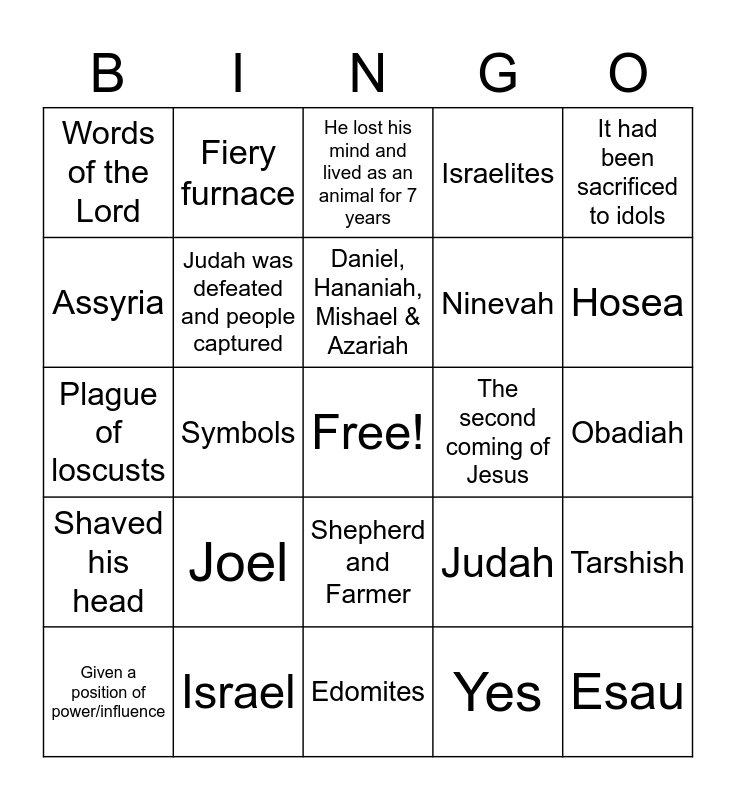 | B | I | N | G | O |
|---|---|---|---|---|
| Words of the Lord | Fiery furnace | He lost his mind and lived as an animal for 7 years | Israelites | It had been sacrificed to idols |
| Assyria | Judah was defeated and people captured | Daniel, Hananiah, Mishael & Azariah | Ninevah | Hosea |
| Plague of loscusts | Symbols | Free! | The second coming of Jesus | Obadiah |
| Shaved his head | Joel | Shepherd and Farmer | Judah | Tarshish |
| Given a position of power/influence | Israel | Edomites | Yes | Esau |